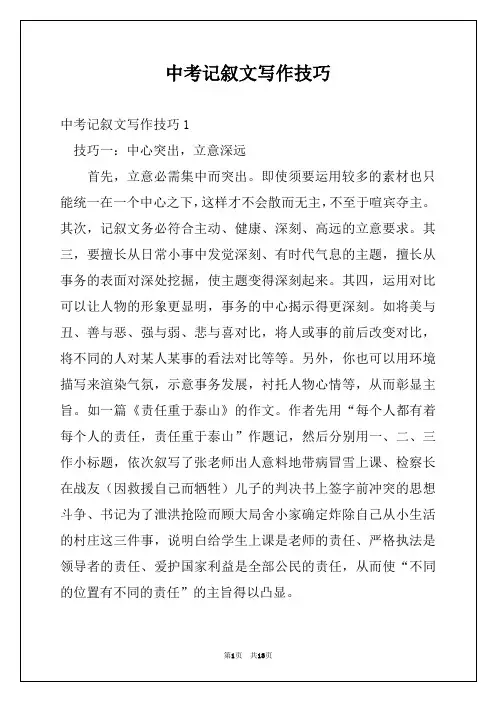 中考记叙文写作技巧

中考记叙文写作技巧 1

技巧一：中心突出，立意深远

首先，立意必需集中而突出。即使须要运用较多的素材也只能统一在一个中心之下，这样才不会散而无主，不至于喧宾夺主。其次，记叙文务必符合主动、健康、深刻、高远的立意要求。其三，要擅长从日常小事中发觉深刻、有时代气息的主题，擅长从事务的表面对深处挖掘，使主题变得深刻起来。其四，运用对比可以让人物的形象更显明，事务的中心揭示得更深刻。如将美与丑、善与恶、强与弱、悲与喜对比，将人或事的前后改变对比，将不同的人对某人某事的看法对比等等。另外，你也可以用环境描写来渲染气氛，示意事务发展，衬托人物心情等，从而彰显主旨。如一篇《责任重于泰山》的作文。作者先用“每个人都有着每个人的责任，责任重于泰山”作题记，然后分别用一、二、三作小标题，依次叙写了张老师出人意料地带病冒雪上课、检察长在战友（因救援自己而牺牲）儿子的判决书上签字前冲突的思想斗争、书记为了泄洪抢险而顾大局舍小家确定炸除自己从小生活的村庄这三件事，说明白给学生上课是老师的责任、严格执法是领导者的责任、爱护国家利益是全部公民的责任，从而使“不同的位置有不同的责任”的主旨得以凸显。

第1页 共13页